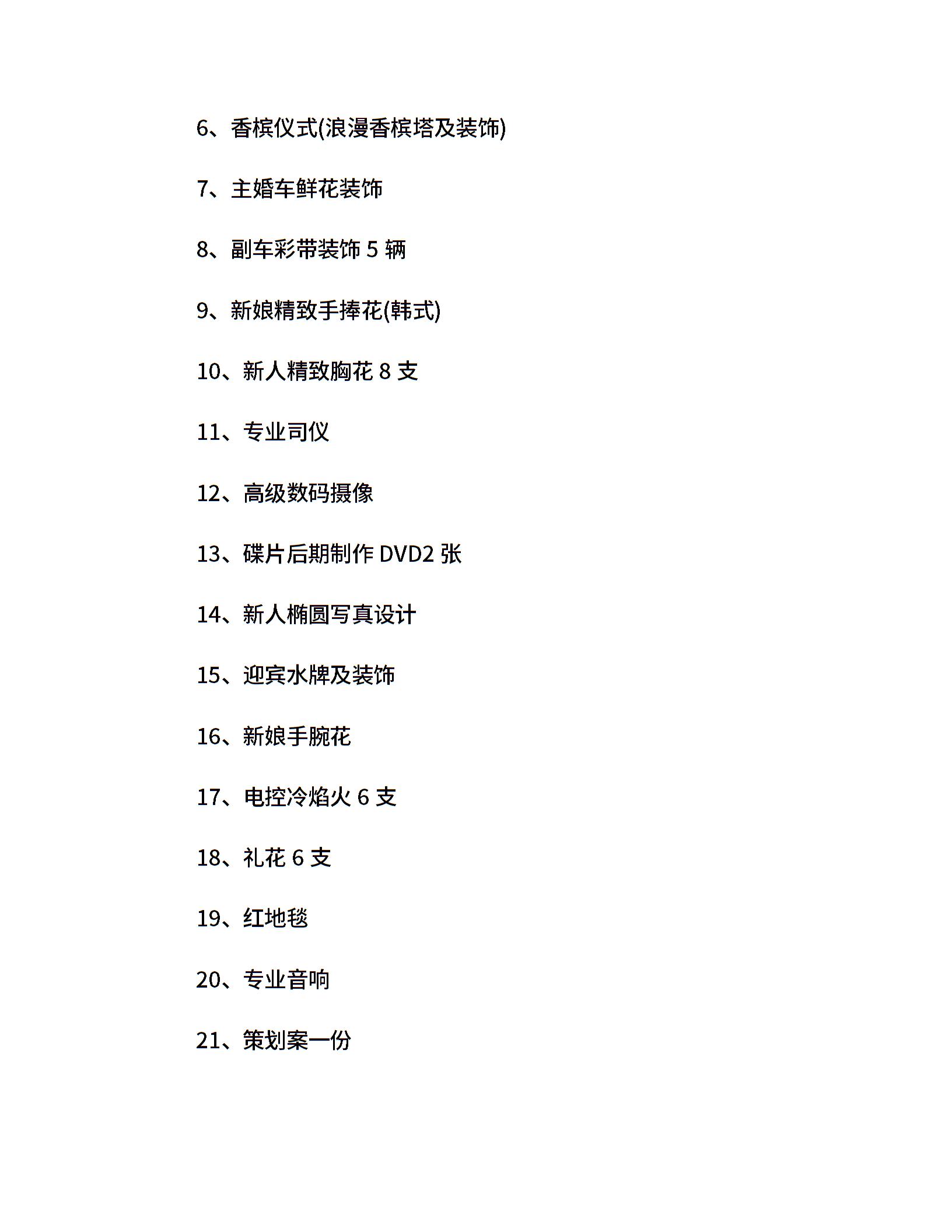 6、香槟仪式(浪漫香槟塔及装饰)

7、主婚车鲜花装饰

8、副车彩带装饰 5 辆

9、新娘精致手捧花(韩式)

10、新人精致胸花 8 支

11、专业司仪

12、高级数码摄像

13、碟片后期制作 DVD2 张

14、新人椭圆写真设计

15、迎宾水牌及装饰

16、新娘手腕花

17、电控冷焰火 6 支

18、礼花 6 支

19、红地毯

20、专业音响

21、策划案一份